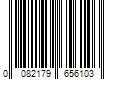 0 082179 656103